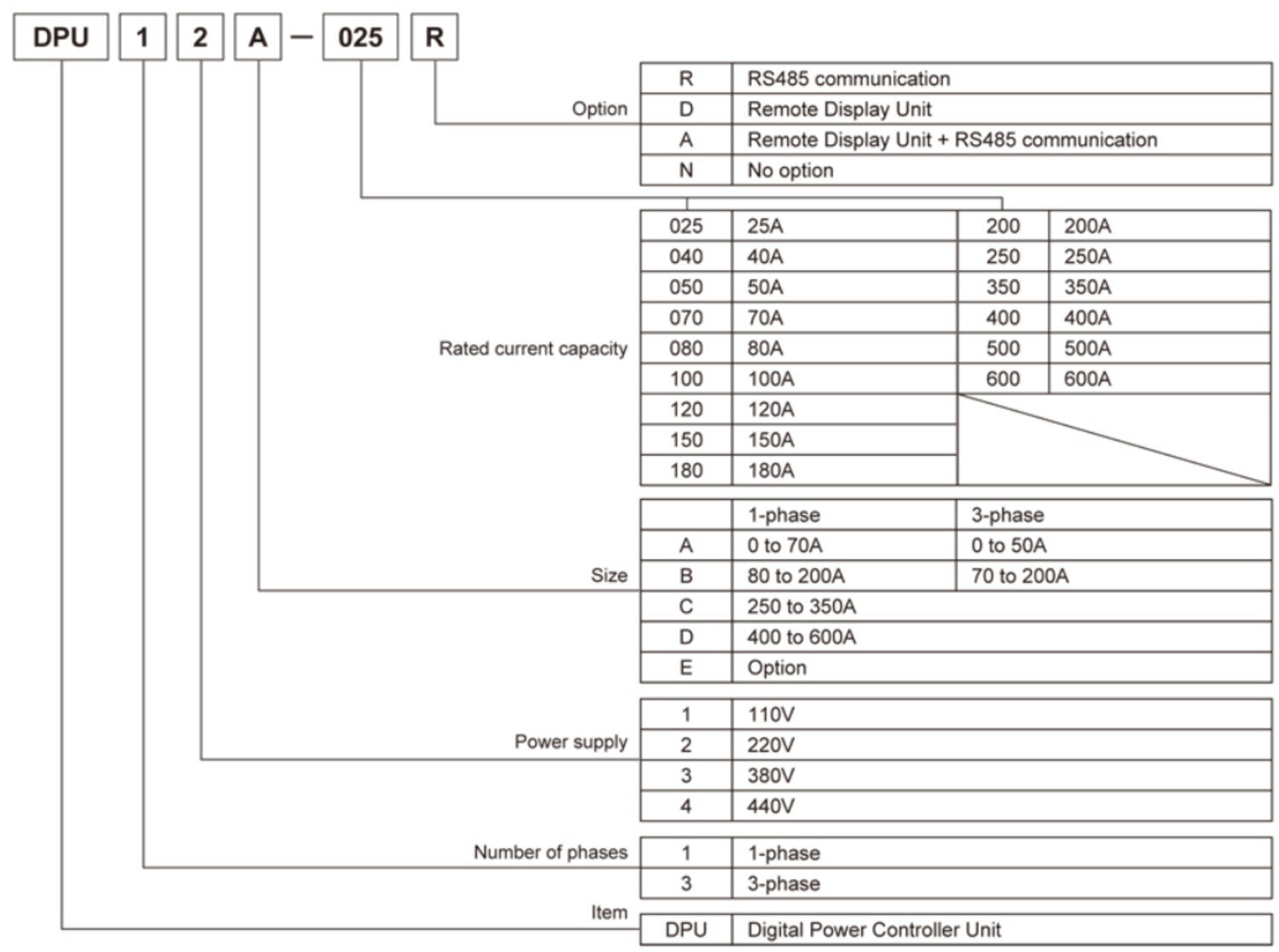 DPU 1 2 A — 025 R

Option

| R | RS485 communication |
|---|---|
| D | Remote Display Unit |
| A | Remote Display Unit + RS485 communication |
| N | No option |

Rated current capacity

| 025 | 25A | 200 | 200A |
|---|---|---|---|
| 040 | 40A | 250 | 250A |
| 050 | 50A | 350 | 350A |
| 070 | 70A | 400 | 400A |
| 080 | 80A | 500 | 500A |
| 100 | 100A | 600 | 600A |
| 120 | 120A | | |
| 150 | 150A | | |
| 180 | 180A | | |

Size

| | 1-phase | 3-phase |
|---|---|---|
| A | 0 to 70A | 0 to 50A |
| B | 80 to 200A | 70 to 200A |
| C | 250 to 350A | |
| D | 400 to 600A | |
| E | Option | |

Power supply

| 1 | 110V |
|---|---|
| 2 | 220V |
| 3 | 380V |
| 4 | 440V |

Number of phases

| 1 | 1-phase |
|---|---|
| 3 | 3-phase |

Item

| DPU | Digital Power Controller Unit |
|---|---|